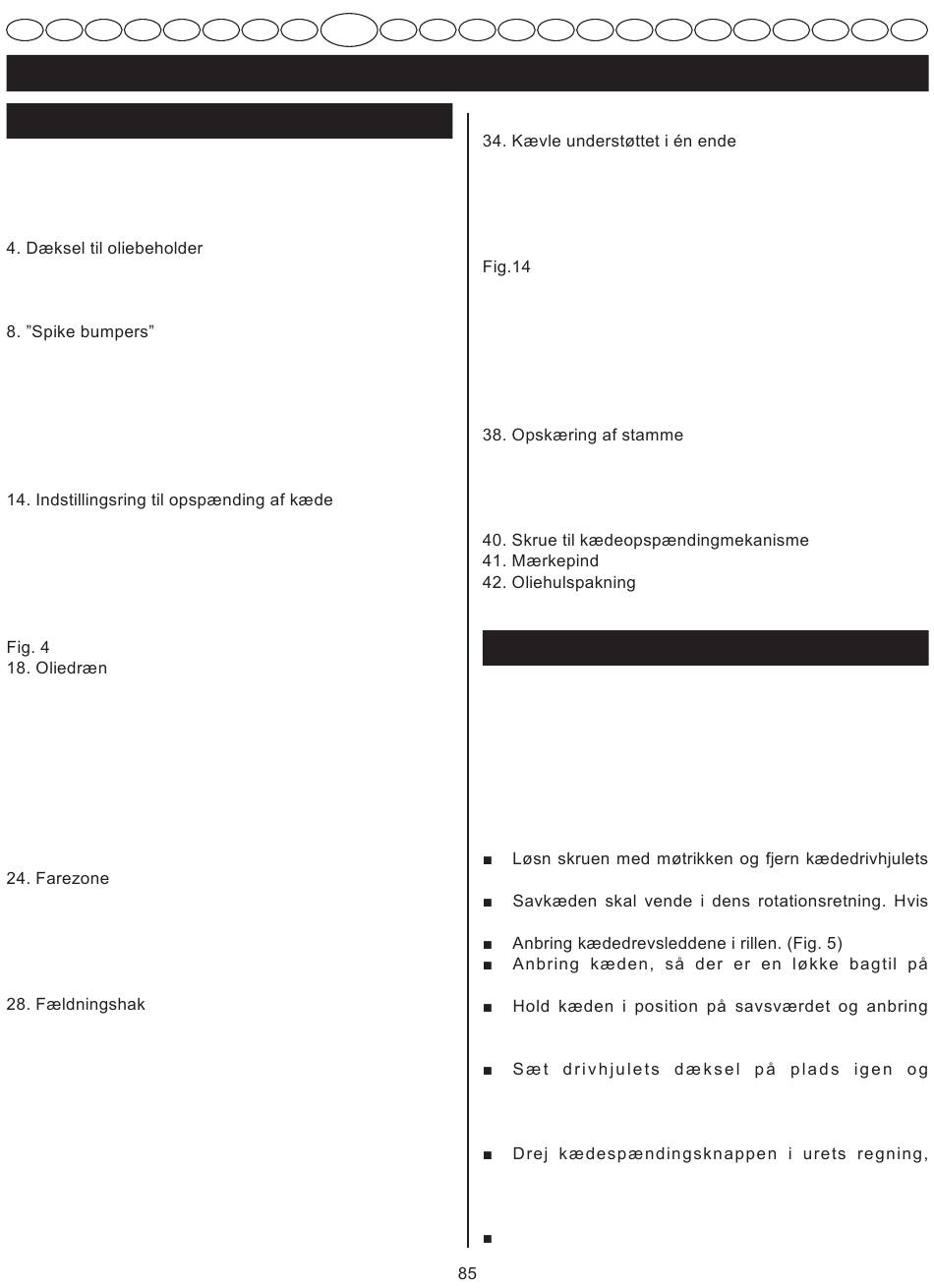 4. Dæksel til oliebeholder

8. "Spike bumpers"

14. Indstillingsring til opspænding af kæde

Fig. 4
18. Oliedræn

24. Farezone

28. Fældningshak

34. Kævle understøttet i én ende

Fig.14

38. Opskæring af stamme

40. Skrue til kædeopspændingmekanisme
41. Mærkepind
42. Oliehulspakning

■ Løsn skruen med møtrikken og fjern kædedrivhjulets

■ Savkæden skal vende i dens rotationsretning. Hvis

■ Anbring kædedrevsleddene i rillen. (Fig. 5)
■ Anbring kæden, så der er en løkke bagtil på

■ Hold kæden i position på savsværdet og anbring

■ Sæt drivhjulets dæksel på plads igen og

■ Drej kædespændingsknappen i urets regning,

■

85